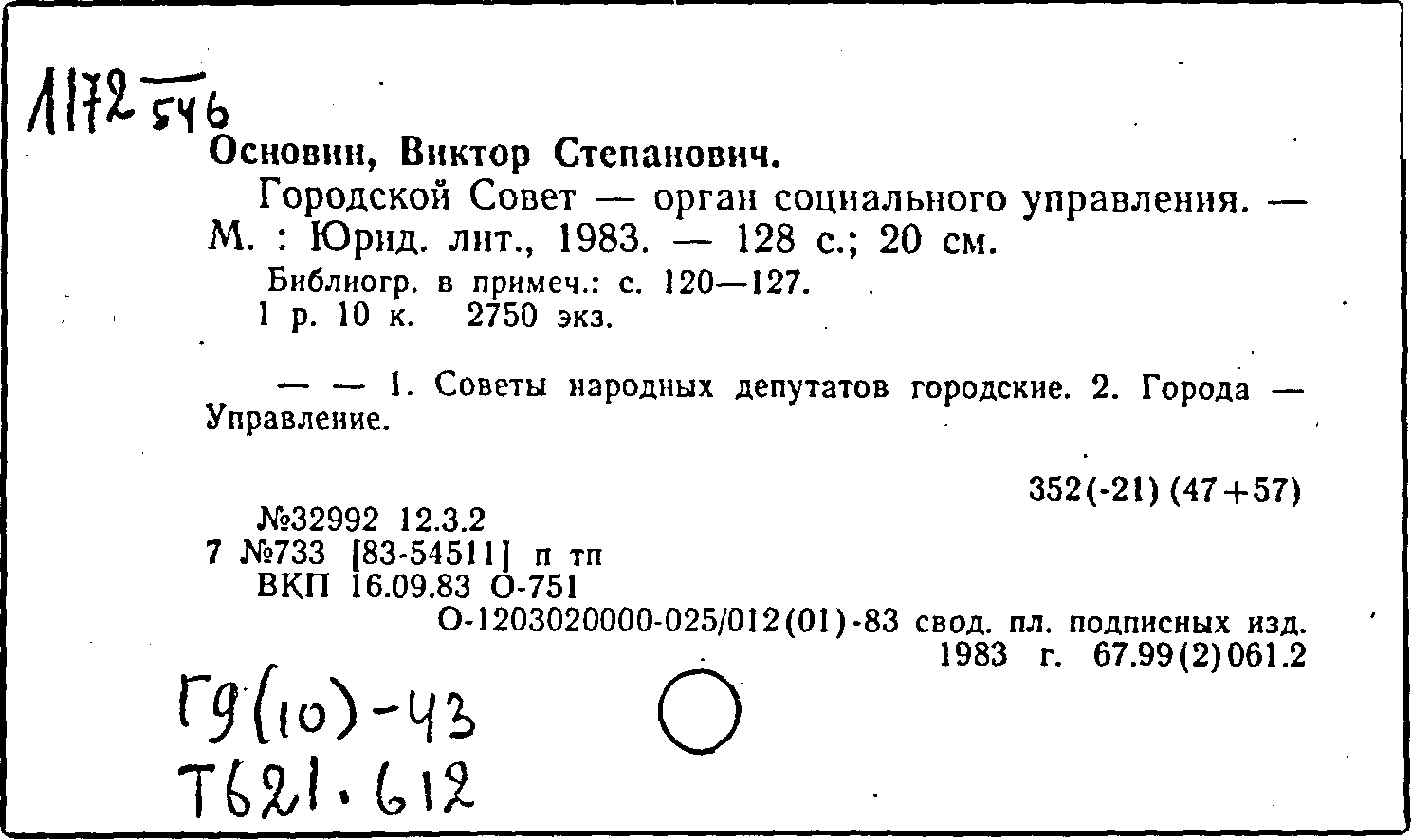 1172 546

Основин, Виктор Степанович.

Городской Совет — орган социального управления. — М. : Юрид. лит., 1983. — 128 с.; 20 см.

Библиогр. в примеч.: с. 120—127.
1 р. 10 к. 2750 экз.

— — 1. Советы народных депутатов городские. 2. Города — Управление.

352(-21) (47+57)

№32992 12.3.2
7 №733 [83-54511] п тп
ВКП 16.09.83 О-751
О-1203020000-025/012(01)-83 свод. пл. подписных изд. 1983 г. 67.99(2)061.2

Г9(10)-43
Т621.612